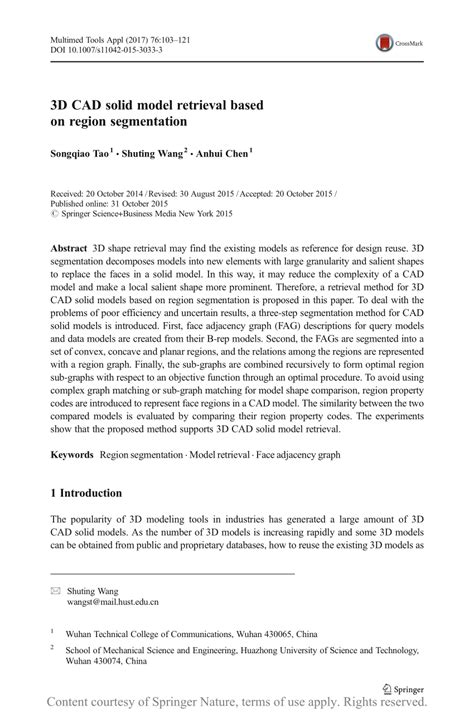 Multimed Tools Appl (2017) 76:103–121
DOI 10.1007/s11042-015-3033-3

CrossMark

3D CAD solid model retrieval based on region segmentation

Songqiao Tao$^1$ · Shuting Wang$^2$ · Anhui Chen$^1$

Received: 20 October 2014 / Revised: 30 August 2015 / Accepted: 20 October 2015 / Published online: 31 October 2015
© Springer Science+Business Media New York 2015

Abstract 3D shape retrieval may find the existing models as reference for design reuse. 3D segmentation decomposes models into new elements with large granularity and salient shapes to replace the faces in a solid model. In this way, it may reduce the complexity of a CAD model and make a local salient shape more prominent. Therefore, a retrieval method for 3D CAD solid models based on region segmentation is proposed in this paper. To deal with the problems of poor efficiency and uncertain results, a three-step segmentation method for CAD solid models is introduced. First, face adjacency graph (FAG) descriptions for query models and data models are created from their B-rep models. Second, the FAGs are segmented into a set of convex, concave and planar regions, and the relations among the regions are represented with a region graph. Finally, the sub-graphs are combined recursively to form optimal region sub-graphs with respect to an objective function through an optimal procedure. To avoid using complex graph matching or sub-graph matching for model shape comparison, region property codes are introduced to represent face regions in a CAD model. The similarity between the two compared models is evaluated by comparing their region property codes. The experiments show that the proposed method supports 3D CAD solid model retrieval.

Keywords Region segmentation · Model retrieval · Face adjacency graph

1 Introduction

The popularity of 3D modeling tools in industries has generated a large amount of 3D CAD solid models. As the number of 3D models is increasing rapidly and some 3D models can be obtained from public and proprietary databases, how to reuse the existing 3D models as

Shuting Wang
wangst@mail.hust.edu.cn

$^1$ Wuhan Technical College of Communications, Wuhan 430065, China

$^2$ School of Mechanical Science and Engineering, Huazhong University of Science and Technology, Wuhan 430074, China

Springer

Content courtesy of Springer Nature, terms of use apply. Rights reserved.